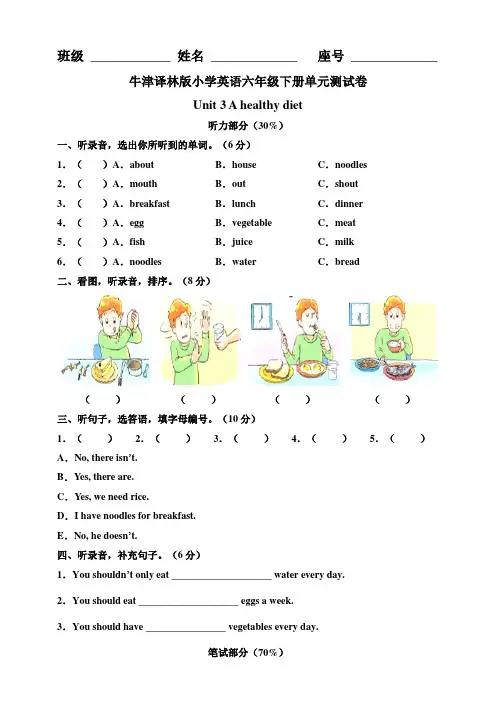 班级 ____________ 姓名 ____________ 座号 ____________

牛津译林版小学英语六年级下册单元测试卷

Unit 3 A healthy diet

听力部分（30%）

一、听录音，选出你所听到的单词。（6 分）

1．（　）A．about　B．house　C．noodles

2．（　）A．mouth　B．out　C．shout

3．（　）A．breakfast　B．lunch　C．dinner

4．（　）A．egg　B．vegetable　C．meat

5．（　）A．fish　B．juice　C．milk

6．（　）A．noodles　B．water　C．bread

二、看图，听录音，排序。（8 分）

（　）　（　）　（　）　（　）

三、听句子，选答语，填字母编号。（10 分）

1．（　）　2．（　）　3．（　）　4．（　）　5．（　）

A．No, there isn't.

B．Yes, there are.

C．Yes, we need rice.

D．I have noodles for breakfast.

E．No, he doesn't.

四、听录音，补充句子。（6 分）

1．You shouldn't only eat ____________ water every day.

2．You should eat ____________ eggs a week.

3．You should have ____________ vegetables every day.

笔试部分（70%）